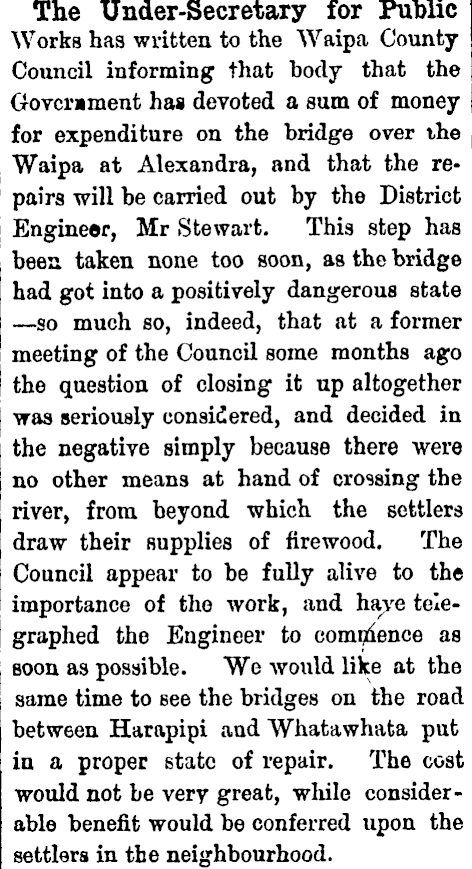 The Under-Secretary for Public Works has written to the Waipa County Council informing that body that the Government has devoted a sum of money for expenditure on the bridge over the Waipa at Alexandra, and that the repairs will be carried out by the District Engineer, Mr Stewart. This step has been taken none too soon, as the bridge had got into a positively dangerous state —so much so, indeed, that at a former meeting of the Council some months ago the question of closing it up altogether was seriously considered, and decided in the negative simply because there were no other means at hand of crossing the river, from beyond which the settlers draw their supplies of firewood. The Council appear to be fully alive to the importance of the work, and have telegraphed the Engineer to commence as soon as possible. We would like at the same time to see the bridges on the road between Harapipi and Whatawhata put in a proper state of repair. The cost would not be very great, while considerable benefit would be conferred upon the settlers in the neighbourhood.